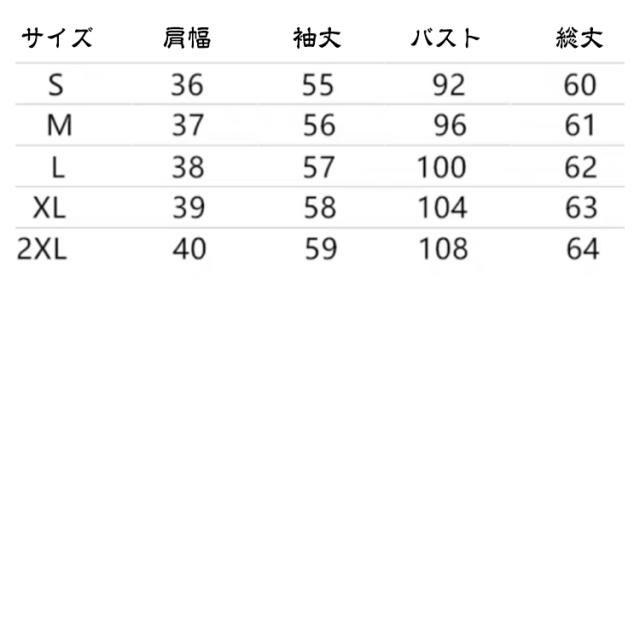 | サイズ | 肩幅 | 袖丈 | バスト | 総丈 |
|---|---|---|---|---|
| S | 36 | 55 | 92 | 60 |
| M | 37 | 56 | 96 | 61 |
| L | 38 | 57 | 100 | 62 |
| XL | 39 | 58 | 104 | 63 |
| 2XL | 40 | 59 | 108 | 64 |